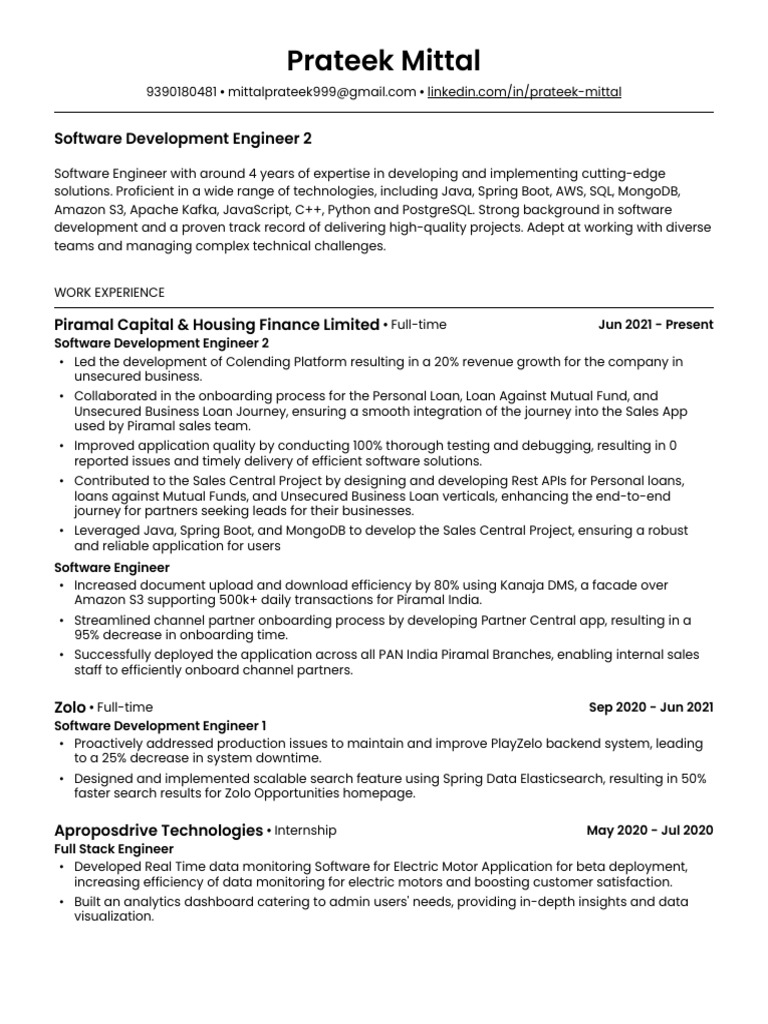 Prateek Mittal

9390180481 • mittalprateek999@gmail.com • linkedin.com/in/prateek-mittal

Software Development Engineer 2

Software Engineer with around 4 years of expertise in developing and implementing cutting-edge solutions. Proficient in a wide range of technologies, including Java, Spring Boot, AWS, SQL, MongoDB, Amazon S3, Apache Kafka, JavaScript, C++, Python and PostgreSQL. Strong background in software development and a proven track record of delivering high-quality projects. Adept at working with diverse teams and managing complex technical challenges.

WORK EXPERIENCE

Piramal Capital & Housing Finance Limited • Full-time Jun 2021 - Present
Software Development Engineer 2
• Led the development of Colending Platform resulting in a 20% revenue growth for the company in unsecured business.
• Collaborated in the onboarding process for the Personal Loan, Loan Against Mutual Fund, and Unsecured Business Loan Journey, ensuring a smooth integration of the journey into the Sales App used by Piramal sales team.
• Improved application quality by conducting 100% thorough testing and debugging, resulting in 0 reported issues and timely delivery of efficient software solutions.
• Contributed to the Sales Central Project by designing and developing Rest APIs for Personal loans, loans against Mutual Funds, and Unsecured Business Loan verticals, enhancing the end-to-end journey for partners seeking leads for their businesses.
• Leveraged Java, Spring Boot, and MongoDB to develop the Sales Central Project, ensuring a robust and reliable application for users
Software Engineer
• Increased document upload and download efficiency by 80% using Kanaja DMS, a facade over Amazon S3 supporting 500k+ daily transactions for Piramal India.
• Streamlined channel partner onboarding process by developing Partner Central app, resulting in a 95% decrease in onboarding time.
• Successfully deployed the application across all PAN India Piramal Branches, enabling internal sales staff to efficiently onboard channel partners.

Zolo • Full-time Sep 2020 - Jun 2021
Software Development Engineer 1
• Proactively addressed production issues to maintain and improve PlayZelo backend system, leading to a 25% decrease in system downtime.
• Designed and implemented scalable search feature using Spring Data Elasticsearch, resulting in 50% faster search results for Zolo Opportunities homepage.

Aproposdrive Technologies • Internship May 2020 - Jul 2020
Full Stack Engineer
• Developed Real Time data monitoring Software for Electric Motor Application for beta deployment, increasing efficiency of data monitoring for electric motors and boosting customer satisfaction.
• Built an analytics dashboard catering to admin users' needs, providing in-depth insights and data visualization.